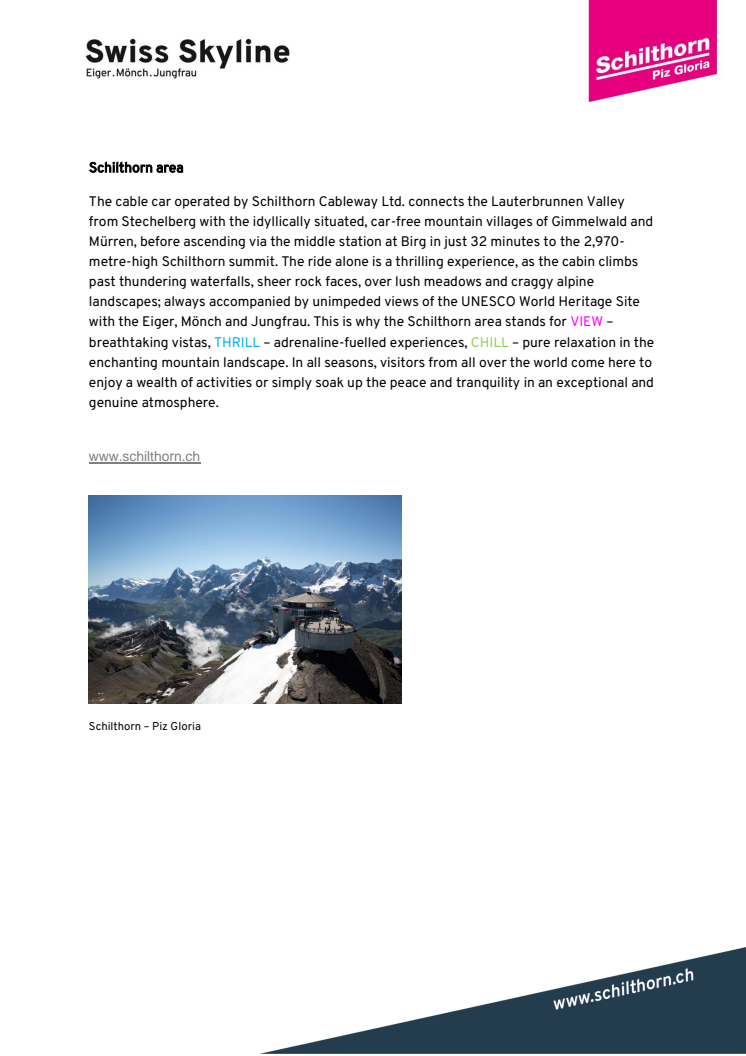 Swiss Skyline
Eiger.Mönch.Jungfrau

Schilthorn
Piz Gloria

Schilthorn area

The cable car operated by Schilthorn Cableway Ltd. connects the Lauterbrunnen Valley from Stechelberg with the idyllically situated, car-free mountain villages of Gimmelwald and Mürren, before ascending via the middle station at Birg in just 32 minutes to the 2,970-metre-high Schilthorn summit. The ride alone is a thrilling experience, as the cabin climbs past thundering waterfalls, sheer rock faces, over lush meadows and craggy alpine landscapes; always accompanied by unimpeded views of the UNESCO World Heritage Site with the Eiger, Mönch and Jungfrau. This is why the Schilthorn area stands for VIEW – breathtaking vistas, THRILL – adrenaline-fuelled experiences, CHILL – pure relaxation in the enchanting mountain landscape. In all seasons, visitors from all over the world come here to enjoy a wealth of activities or simply soak up the peace and tranquility in an exceptional and genuine atmosphere.

www.schilthorn.ch

Schilthorn – Piz Gloria

www.schilthorn.ch